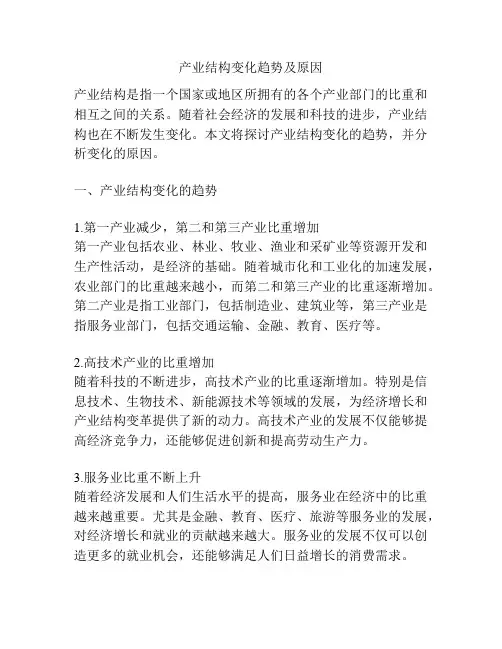 产业结构变化趋势及原因

产业结构是指一个国家或地区所拥有的各个产业部门的比重和相互之间的关系。随着社会经济的发展和科技的进步，产业结构也在不断发生变化。本文将探讨产业结构变化的趋势，并分析变化的原因。

一、产业结构变化的趋势

1.第一产业减少，第二和第三产业比重增加
第一产业包括农业、林业、牧业、渔业和采矿业等资源开发和生产性活动，是经济的基础。随着城市化和工业化的加速发展，农业部门的比重越来越小，而第二和第三产业的比重逐渐增加。第二产业是指工业部门，包括制造业、建筑业等，第三产业是指服务业部门，包括交通运输、金融、教育、医疗等。

2.高技术产业的比重增加
随着科技的不断进步，高技术产业的比重逐渐增加。特别是信息技术、生物技术、新能源技术等领域的发展，为经济增长和产业结构变革提供了新的动力。高技术产业的发展不仅能够提高经济竞争力，还能够促进创新和提高劳动生产力。

3.服务业比重不断上升
随着经济发展和人们生活水平的提高，服务业在经济中的比重越来越重要。尤其是金融、教育、医疗、旅游等服务业的发展，对经济增长和就业的贡献越来越大。服务业的发展不仅可以创造更多的就业机会，还能够满足人们日益增长的消费需求。